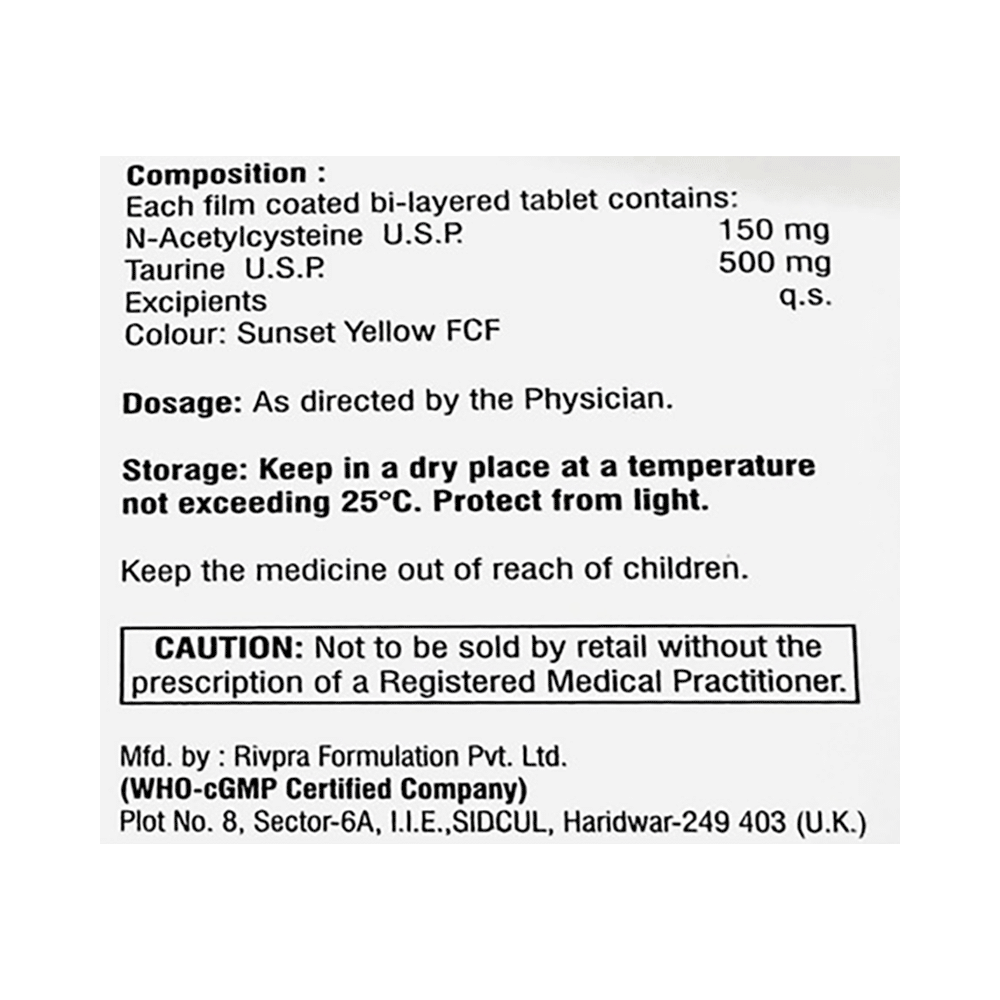 Composition :
Each film coated bi-layered tablet contains:
N-Acetylcysteine U.S.P. 150 mg
Taurine U.S.P. 500 mg
Excipients q.s.
Colour: Sunset Yellow FCF

Dosage: As directed by the Physician.

Storage: Keep in a dry place at a temperature not exceeding 25°C. Protect from light.

Keep the medicine out of reach of children.

CAUTION: Not to be sold by retail without the prescription of a Registered Medical Practitioner.

Mfd. by : Rivpra Formulation Pvt. Ltd.
(WHO-cGMP Certified Company)
Plot No. 8, Sector-6A, I.I.E.,SIDCUL, Haridwar-249 403 (U.K.)